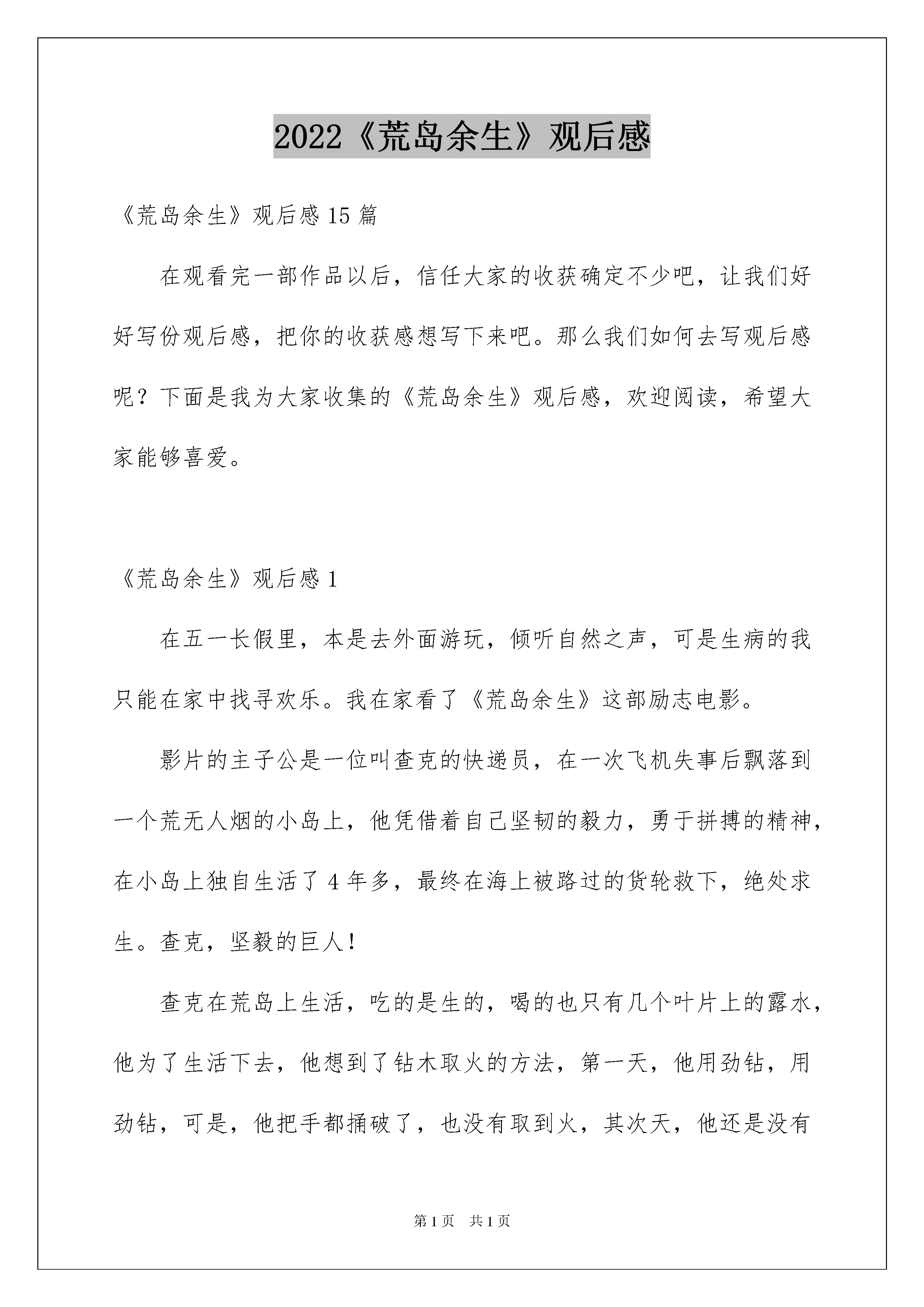 2022《荒岛余生》观后感

《荒岛余生》观后感 15 篇

在观看完一部作品以后，信任大家的收获确定不少吧，让我们好好写份观后感，把你的收获感想写下来吧。那么我们如何去写观后感呢？下面是我为大家收集的《荒岛余生》观后感，欢迎阅读，希望大家能够喜爱。

《荒岛余生》观后感 1

在五一长假里，本是去外面游玩，倾听自然之声，可是生病的我只能在家中找寻欢乐。我在家看了《荒岛余生》这部励志电影。

影片的主子公是一位叫查克的快递员，在一次飞机失事后飘落到一个荒无人烟的小岛上，他凭借着自己坚韧的毅力，勇于拼搏的精神，在小岛上独自生活了 4 年多，最终在海上被路过的货轮救下，绝处求生。查克，坚毅的巨人！

查克在荒岛上生活，吃的是生的，喝的也只有几个叶片上的露水，他为了生活下去，他想到了钻木取火的方法，第一天，他用劲钻，用劲钻，可是，他把手都捅破了，也没有取到火，其次天，他还是没有

第 1 页　共 1 页